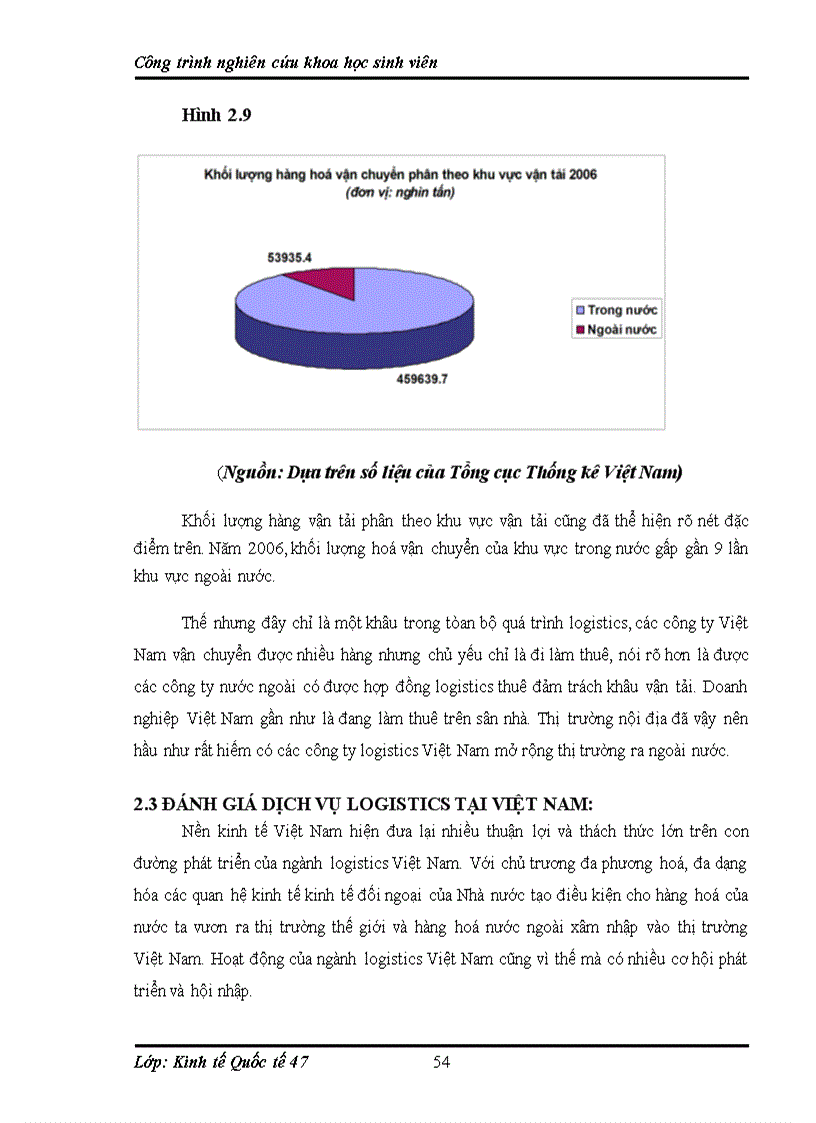 Công trình nghiên cứu khoa học sinh viên

Hình 2.9

Khối lượng hàng hoá vận chuyển phân theo khu vực vận tải 2006
(đơn vị: nghìn tấn)

53935.4

459639.7

Trong nước
Ngoài nước

(Nguồn: Dựa trên số liệu của Tổng cục Thống kê Việt Nam)

Khối lượng hàng vận tải phân theo khu vực vận tải cũng đã thể hiện rõ nét đặc điểm trên. Năm 2006, khối lượng hoá vận chuyển của khu vực trong nước gấp gần 9 lần khu vực ngoài nước.

Thế nhưng đây chỉ là một khâu trong toàn bộ quá trình logistics, các công ty Việt Nam vận chuyển được nhiều hàng nhưng chủ yếu chỉ là đi làm thuê, nói rõ hơn là được các công ty nước ngoài có được hợp đồng logistics thuê đảm trách khâu vận tải. Doanh nghiệp Việt Nam gần như là đang làm thuê trên sân nhà. Thị trường nội địa đã vậy nên hầu như rất hiếm có các công ty logistics Việt Nam mở rộng thị trường ra ngoài nước.

2.3 ĐÁNH GIÁ DỊCH VỤ LOGISTICS TẠI VIỆT NAM:

Nền kinh tế Việt Nam hiện đưa lại nhiều thuận lợi và thách thức lớn trên con đường phát triển của ngành logistics Việt Nam. Với chủ trương đa phương hoá, đa dạng hóa các quan hệ kinh tế kinh tế đối ngoại của Nhà nước tạo điều kiện cho hàng hoá của nước ta vươn ra thị trường thế giới và hàng hoá nước ngoài xâm nhập vào thị trường Việt Nam. Hoạt động của ngành logistics Việt Nam cũng vì thế mà có nhiều cơ hội phát triển và hội nhập.

Lớp: Kinh tế Quốc tế 47 54